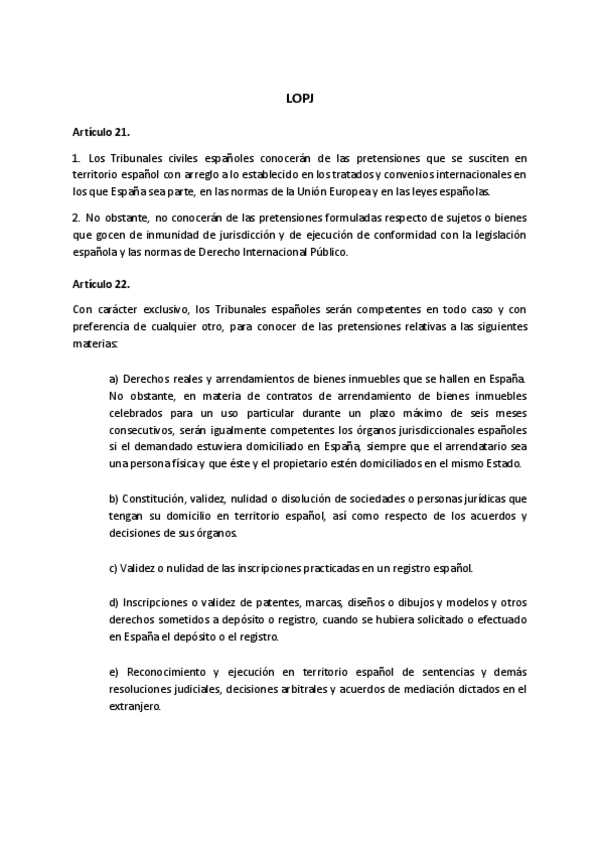 LOPJ

Artículo 21.

1. Los Tribunales civiles españoles conocerán de las pretensiones que se susciten en territorio español con arreglo a lo establecido en los tratados y convenios internacionales en los que España sea parte, en las normas de la Unión Europea y en las leyes españolas.

2. No obstante, no conocerán de las pretensiones formuladas respecto de sujetos o bienes que gocen de inmunidad de jurisdicción y de ejecución de conformidad con la legislación española y las normas de Derecho Internacional Público.

Artículo 22.

Con carácter exclusivo, los Tribunales españoles serán competentes en todo caso y con preferencia de cualquier otro, para conocer de las pretensiones relativas a las siguientes materias:

a) Derechos reales y arrendamientos de bienes inmuebles que se hallen en España. No obstante, en materia de contratos de arrendamiento de bienes inmuebles celebrados para un uso particular durante un plazo máximo de seis meses consecutivos, serán igualmente competentes los órganos jurisdiccionales españoles si el demandado estuviera domiciliado en España, siempre que el arrendatario sea una persona física y que éste y el propietario estén domiciliados en el mismo Estado.

b) Constitución, validez, nulidad o disolución de sociedades o personas jurídicas que tengan su domicilio en territorio español, así como respecto de los acuerdos y decisiones de sus órganos.

c) Validez o nulidad de las inscripciones practicadas en un registro español.

d) Inscripciones o validez de patentes, marcas, diseños o dibujos y modelos y otros derechos sometidos a depósito o registro, cuando se hubiera solicitado o efectuado en España el depósito o el registro.

e) Reconocimiento y ejecución en territorio español de sentencias y demás resoluciones judiciales, decisiones arbitrales y acuerdos de mediación dictados en el extranjero.